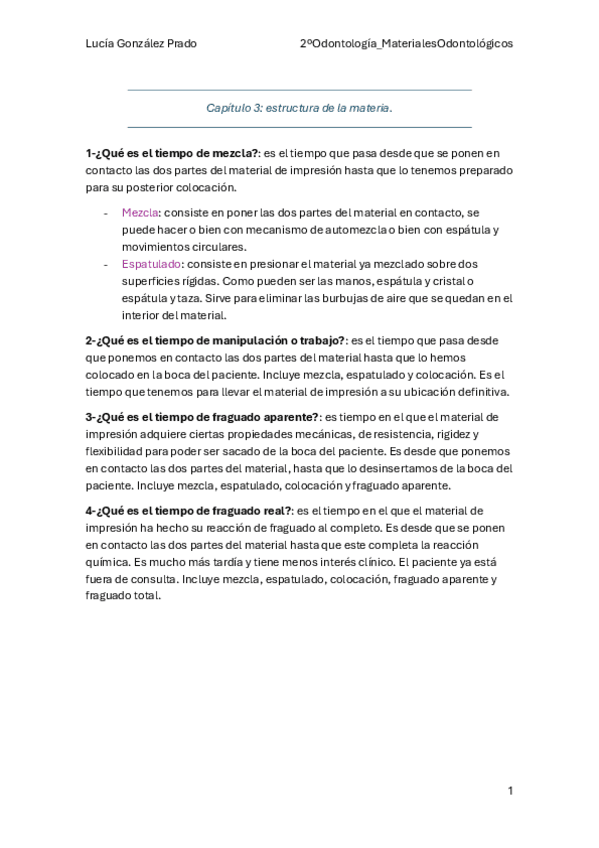 Lucía González Prado

2ºOdontología_MaterialesOdontológicos

Capítulo 3: estructura de la materia.

1-¿Qué es el tiempo de mezcla?: es el tiempo que pasa desde que se ponen en contacto las dos partes del material de impresión hasta que lo tenemos preparado para su posterior colocación.

- Mezcla: consiste en poner las dos partes del material en contacto, se puede hacer o bien con mecanismo de automezcla o bien con espátula y movimientos circulares.
- Espatulado: consiste en presionar el material ya mezclado sobre dos superficies rígidas. Como pueden ser las manos, espátula y cristal o espátula y taza. Sirve para eliminar las burbujas de aire que se quedan en el interior del material.

2-¿Qué es el tiempo de manipulación o trabajo?: es el tiempo que pasa desde que ponemos en contacto las dos partes del material hasta que lo hemos colocado en la boca del paciente. Incluye mezcla, espatulado y colocación. Es el tiempo que tenemos para llevar el material de impresión a su ubicación definitiva.

3-¿Qué es el tiempo de fraguado aparente?: es tiempo en el que el material de impresión adquiere ciertas propiedades mecánicas, de resistencia, rigidez y flexibilidad para poder ser sacado de la boca del paciente. Es desde que ponemos en contacto las dos partes del material, hasta que lo desinsertamos de la boca del paciente. Incluye mezcla, espatulado, colocación y fraguado aparente.

4-¿Qué es el tiempo de fraguado real?: es el tiempo en el que el material de impresión ha hecho su reacción de fraguado al completo. Es desde que se ponen en contacto las dos partes del material hasta que este completa la reacción química. Es mucho más tardía y tiene menos interés clínico. El paciente ya está fuera de consulta. Incluye mezcla, espatulado, colocación, fraguado aparente y fraguado total.

1